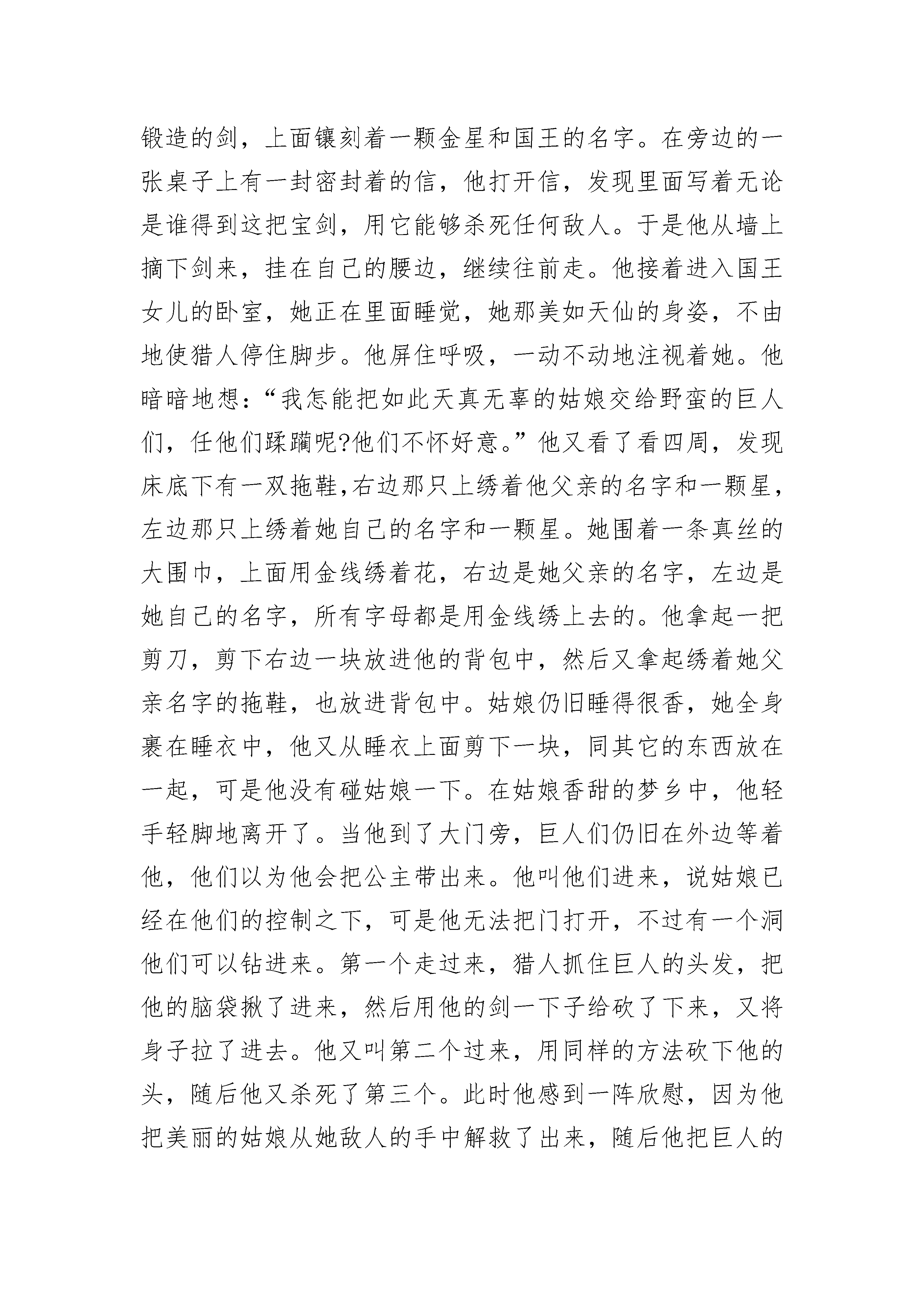 锻造的剑，上面镶刻着一颗金星和国王的名字。在旁边的一张桌子上有一封密封着的信，他打开信，发现里面写着无论是谁得到这把宝剑，用它能够杀死任何敌人。于是他从墙上摘下剑来，挂在自己的腰边，继续往前走。他接着进入国王女儿的卧室，她正在里面睡觉，她那美如天仙的身姿，不由地使猎人停住脚步。他屏住呼吸，一动不动地注视着她。他暗暗地想：“我怎能把如此天真无辜的姑娘交给野蛮的巨人们，任他们蹂躏呢?他们不怀好意。”他又看了看四周，发现床底下有一双拖鞋,右边那只上绣着他父亲的名字和一颗星，左边那只上绣着她自己的名字和一颗星。她围着一条真丝的大围巾，上面用金线绣着花，右边是她父亲的名字，左边是她自己的名字，所有字母都是用金线绣上去的。他拿起一把剪刀，剪下右边一块放进他的背包中，然后又拿起绣着她父亲名字的拖鞋，也放进背包中。姑娘仍旧睡得很香，她全身裹在睡衣中，他又从睡衣上面剪下一块，同其它的东西放在一起，可是他没有碰姑娘一下。在姑娘香甜的梦乡中，他轻手轻脚地离开了。当他到了大门旁，巨人们仍旧在外边等着他，他们以为他会把公主带出来。他叫他们进来，说姑娘已经在他们的控制之下，可是他无法把门打开，不过有一个洞他们可以钻进来。第一个走过来，猎人抓住巨人的头发，把他的脑袋揪了进来，然后用他的剑一下子给砍了下来，又将身子拉了进去。他又叫第二个过来，用同样的方法砍下他的头，随后他又杀死了第三个。此时他感到一阵欣慰，因为他把美丽的姑娘从她敌人的手中解救了出来，随后他把巨人的